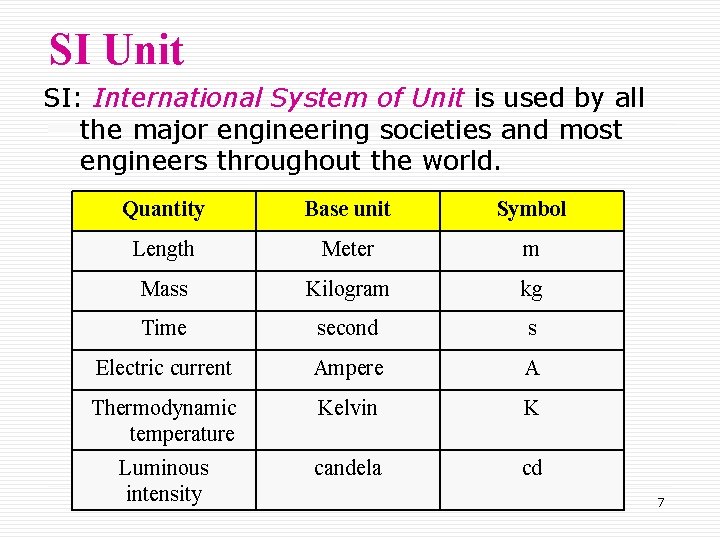 SI Unit

SI: International System of Unit is used by all the major engineering societies and most engineers throughout the world.

| Quantity | Base unit | Symbol |
|---|---|---|
| Length | Meter | m |
| Mass | Kilogram | kg |
| Time | second | s |
| Electric current | Ampere | A |
| Thermodynamic temperature | Kelvin | K |
| Luminous intensity | candela | cd |

7